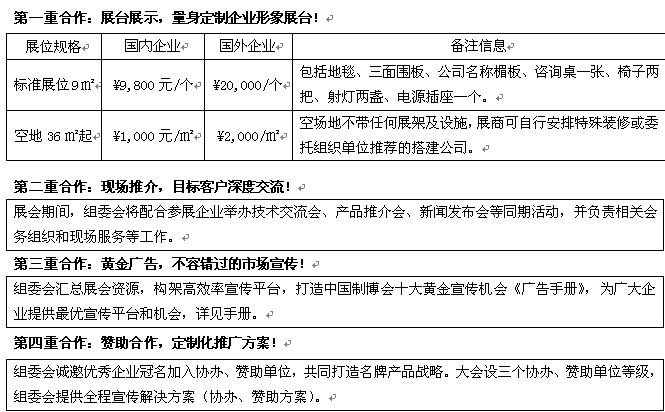 第一重合作：展台展示，量身定制企业形象展台！

| 展位规格 | 国内企业 | 国外企业 | 备注信息 |
|---|---|---|---|
| 标准展位 9 ㎡ | ¥9,800 元/个 | ¥20,000/个 | 包括地毯、三面围板、公司名称楣板、咨询桌一张、椅子两把、射灯两盏、电源插座一个。 |
| 空地 36 ㎡起 | ¥1,000 元/㎡ | ¥2,000/㎡ | 空场地不带任何展架及设施，展商可自行安排特殊装修或委托组织单位推荐的搭建公司。 |

第二重合作：现场推介，目标客户深度交流！

展会期间，组委会将配合参展企业举办技术交流会、产品推介会、新闻发布会等同期活动，并负责相关会务组织和现场服务等工作。

第三重合作：黄金广告，不容错过的市场宣传！

组委会汇总展会资源，构架高效率宣传平台，打造中国制博会十大黄金宣传机会《广告手册》，为广大企业提供最优宣传平台和机会，详见手册。

第四重合作：赞助合作，定制化推广方案！

组委会诚邀优秀企业冠名加入协办、赞助单位，共同打造名牌产品战略。大会设三个协办、赞助单位等级，组委会提供全程宣传解决方案（协办、赞助方案）。